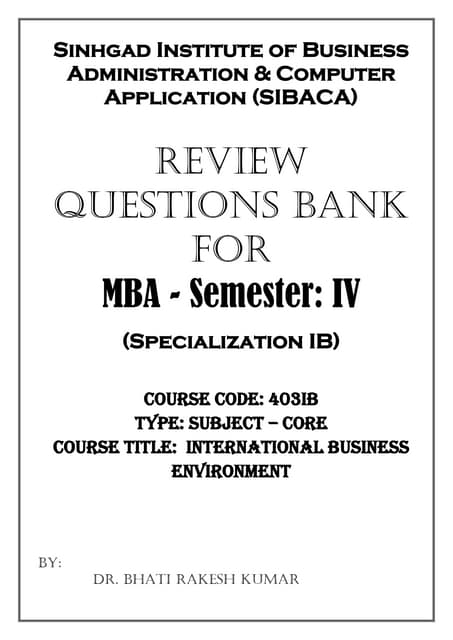 Sinhgad Institute of Business Administration & Computer Application (SIBACA)

REVIEW QUESTIONS BANK FOR

MBA - Semester: IV

(Specialization IB)

COURSE CODE: 403IB
TYPE: SUBJECT – CORE
COURSE TITLE: INTERNATIONAL BUSINESS ENVIRONMENT

BY:
DR. BHATI RAKESH KUMAR